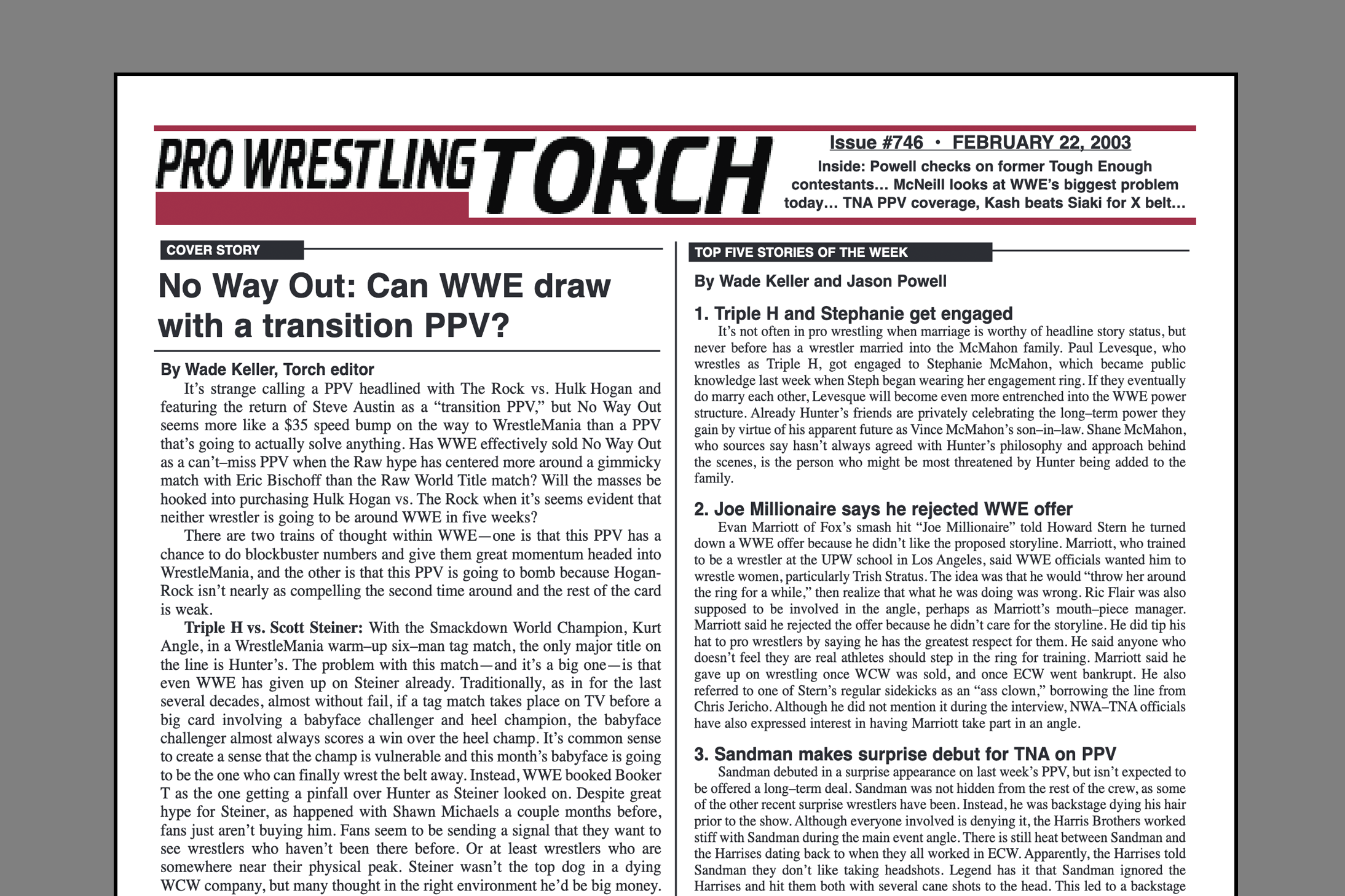 PRO WRESTLING TORCH

Issue #746 • FEBRUARY 22, 2003

Inside: Powell checks on former Tough Enough contestants… McNeill looks at WWE's biggest problem today… TNA PPV coverage, Kash beats Siaki for X belt…

COVER STORY

No Way Out: Can WWE draw with a transition PPV?

By Wade Keller, Torch editor

It's strange calling a PPV headlined with The Rock vs. Hulk Hogan and featuring the return of Steve Austin as a "transition PPV," but No Way Out seems more like a $35 speed bump on the way to WrestleMania than a PPV that's going to actually solve anything. Has WWE effectively sold No Way Out as a can't–miss PPV when the Raw hype has centered more around a gimmicky match with Eric Bischoff than the Raw World Title match? Will the masses be hooked into purchasing Hulk Hogan vs. The Rock when it's seems evident that neither wrestler is going to be around WWE in five weeks?

There are two trains of thought within WWE—one is that this PPV has a chance to do blockbuster numbers and give them great momentum headed into WrestleMania, and the other is that this PPV is going to bomb because Hogan-Rock isn't nearly as compelling the second time around and the rest of the card is weak.

Triple H vs. Scott Steiner: With the Smackdown World Champion, Kurt Angle, in a WrestleMania warm–up six–man tag match, the only major title on the line is Hunter's. The problem with this match—and it's a big one—is that even WWE has given up on Steiner already. Traditionally, as in for the last several decades, almost without fail, if a tag match takes place on TV before a big card involving a babyface challenger and heel champion, the babyface challenger almost always scores a win over the heel champ. It's common sense to create a sense that the champ is vulnerable and this month's babyface is going to be the one who can finally wrest the belt away. Instead, WWE booked Booker T as the one getting a pinfall over Hunter as Steiner looked on. Despite great hype for Steiner, as happened with Shawn Michaels a couple months before, fans just aren't buying him. Fans seem to be sending a signal that they want to see wrestlers who haven't been there before. Or at least wrestlers who are somewhere near their physical peak. Steiner wasn't the top dog in a dying WCW company, but many thought in the right environment he'd be big money.

TOP FIVE STORIES OF THE WEEK

By Wade Keller and Jason Powell

1. Triple H and Stephanie get engaged

It's not often in pro wrestling when marriage is worthy of headline story status, but never before has a wrestler married into the McMahon family. Paul Levesque, who wrestles as Triple H, got engaged to Stephanie McMahon, which became public knowledge last week when Steph began wearing her engagement ring. If they eventually do marry each other, Levesque will become even more entrenched into the WWE power structure. Already Hunter's friends are privately celebrating the long–term power they gain by virtue of his apparent future as Vince McMahon's son–in–law. Shane McMahon, who sources say hasn't always agreed with Hunter's philosophy and approach behind the scenes, is the person who might be most threatened by Hunter being added to the family.

2. Joe Millionaire says he rejected WWE offer

Evan Marriott of Fox's smash hit "Joe Millionaire" told Howard Stern he turned down a WWE offer because he didn't like the proposed storyline. Marriott, who trained to be a wrestler at the UPW school in Los Angeles, said WWE officials wanted him to wrestle women, particularly Trish Stratus. The idea was that he would "throw her around the ring for a while," then realize that what he was doing was wrong. Ric Flair was also supposed to be involved in the angle, perhaps as Marriott's mouth–piece manager. Marriott said he rejected the offer because he didn't care for the storyline. He did tip his hat to pro wrestlers by saying he has the greatest respect for them. He said anyone who doesn't feel they are real athletes should step in the ring for training. Marriott said he gave up on wrestling once WCW was sold, and once ECW went bankrupt. He also referred to one of Stern's regular sidekicks as an "ass clown," borrowing the line from Chris Jericho. Although he did not mention it during the interview, NWA–TNA officials have also expressed interest in having Marriott take part in an angle.

3. Sandman makes surprise debut for TNA on PPV

Sandman debuted in a surprise appearance on last week's PPV, but isn't expected to be offered a long–term deal. Sandman was not hidden from the rest of the crew, as some of the other recent surprise wrestlers have been. Instead, he was backstage dying his hair prior to the show. Although everyone involved is denying it, the Harris Brothers worked stiff with Sandman during the main event angle. There is still heat between Sandman and the Harrises dating back to when they all worked in ECW. Apparently, the Harrises told Sandman they don't like taking headshots. Legend has it that Sandman ignored the Harrises and hit them both with several cane shots to the head. This led to a backstage